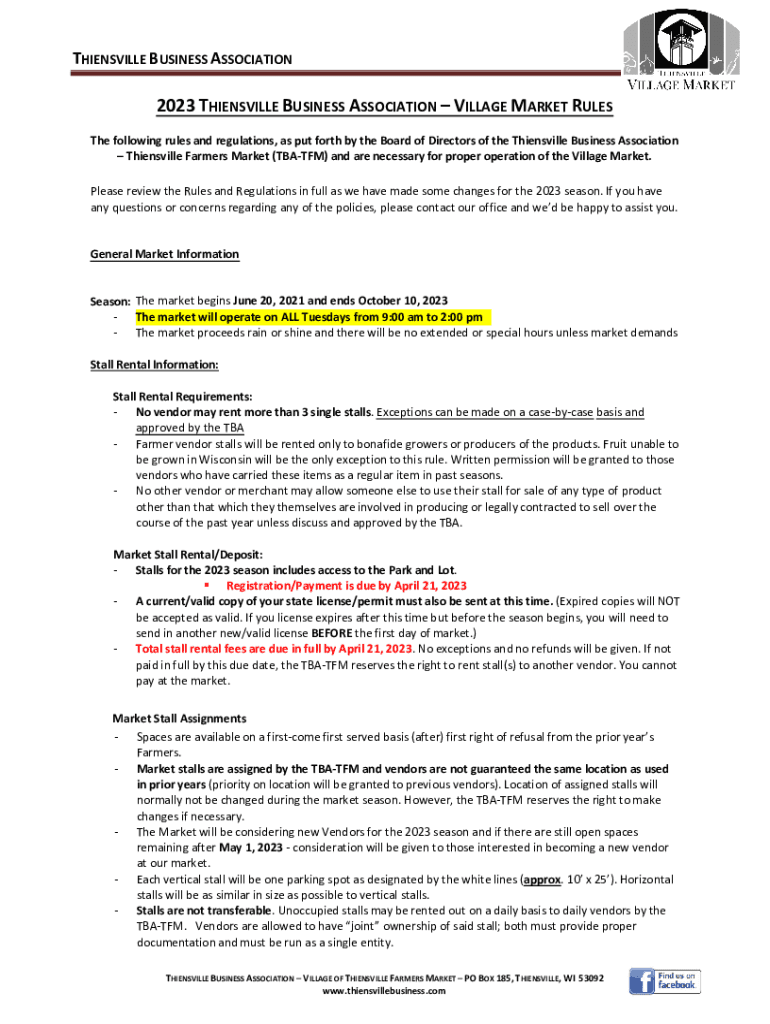 THIENSVILLE BUSINESS ASSOCIATION

THIENSVILLE VILLAGE MARKET

2023 THIENSVILLE BUSINESS ASSOCIATION – VILLAGE MARKET RULES

The following rules and regulations, as put forth by the Board of Directors of the Thiensville Business Association – Thiensville Farmers Market (TBA-TFM) and are necessary for proper operation of the Village Market.

Please review the Rules and Regulations in full as we have made some changes for the 2023 season. If you have any questions or concerns regarding any of the policies, please contact our office and we'd be happy to assist you.

General Market Information

Season: The market begins June 20, 2021 and ends October 10, 2023
- The market will operate on ALL Tuesdays from 9:00 am to 2:00 pm
- The market proceeds rain or shine and there will be no extended or special hours unless market demands

Stall Rental Information:

Stall Rental Requirements:
- No vendor may rent more than 3 single stalls. Exceptions can be made on a case-by-case basis and approved by the TBA
- Farmer vendor stalls will be rented only to bonafide growers or producers of the products. Fruit unable to be grown in Wisconsin will be the only exception to this rule. Written permission will be granted to those vendors who have carried these items as a regular item in past seasons.
- No other vendor or merchant may allow someone else to use their stall for sale of any type of product other than that which they themselves are involved in producing or legally contracted to sell over the course of the past year unless discuss and approved by the TBA.

Market Stall Rental/Deposit:
- Stalls for the 2023 season includes access to the Park and Lot.
  ▪ Registration/Payment is due by April 21, 2023
- A current/valid copy of your state license/permit must also be sent at this time. (Expired copies will NOT be accepted as valid. If you license expires after this time but before the season begins, you will need to send in another new/valid license BEFORE the first day of market.)
- Total stall rental fees are due in full by April 21, 2023. No exceptions and no refunds will be given. If not paid in full by this due date, the TBA-TFM reserves the right to rent stall(s) to another vendor. You cannot pay at the market.

Market Stall Assignments
- Spaces are available on a first-come first served basis (after) first right of refusal from the prior year's Farmers.
- Market stalls are assigned by the TBA-TFM and vendors are not guaranteed the same location as used in prior years (priority on location will be granted to previous vendors). Location of assigned stalls will normally not be changed during the market season. However, the TBA-TFM reserves the right to make changes if necessary.
- The Market will be considering new Vendors for the 2023 season and if there are still open spaces remaining after May 1, 2023 - consideration will be given to those interested in becoming a new vendor at our market.
- Each vertical stall will be one parking spot as designated by the white lines (approx. 10' x 25'). Horizontal stalls will be as similar in size as possible to vertical stalls.
- Stalls are not transferable. Unoccupied stalls may be rented out on a daily basis to daily vendors by the TBA-TFM. Vendors are allowed to have "joint" ownership of said stall; both must provide proper documentation and must be run as a single entity.

THIENSVILLE BUSINESS ASSOCIATION – VILLAGE OF THIENSVILLE FARMERS MARKET – PO BOX 185, THIENSVILLE, WI 53092
www.thiensvillebusiness.com

Find us on facebook